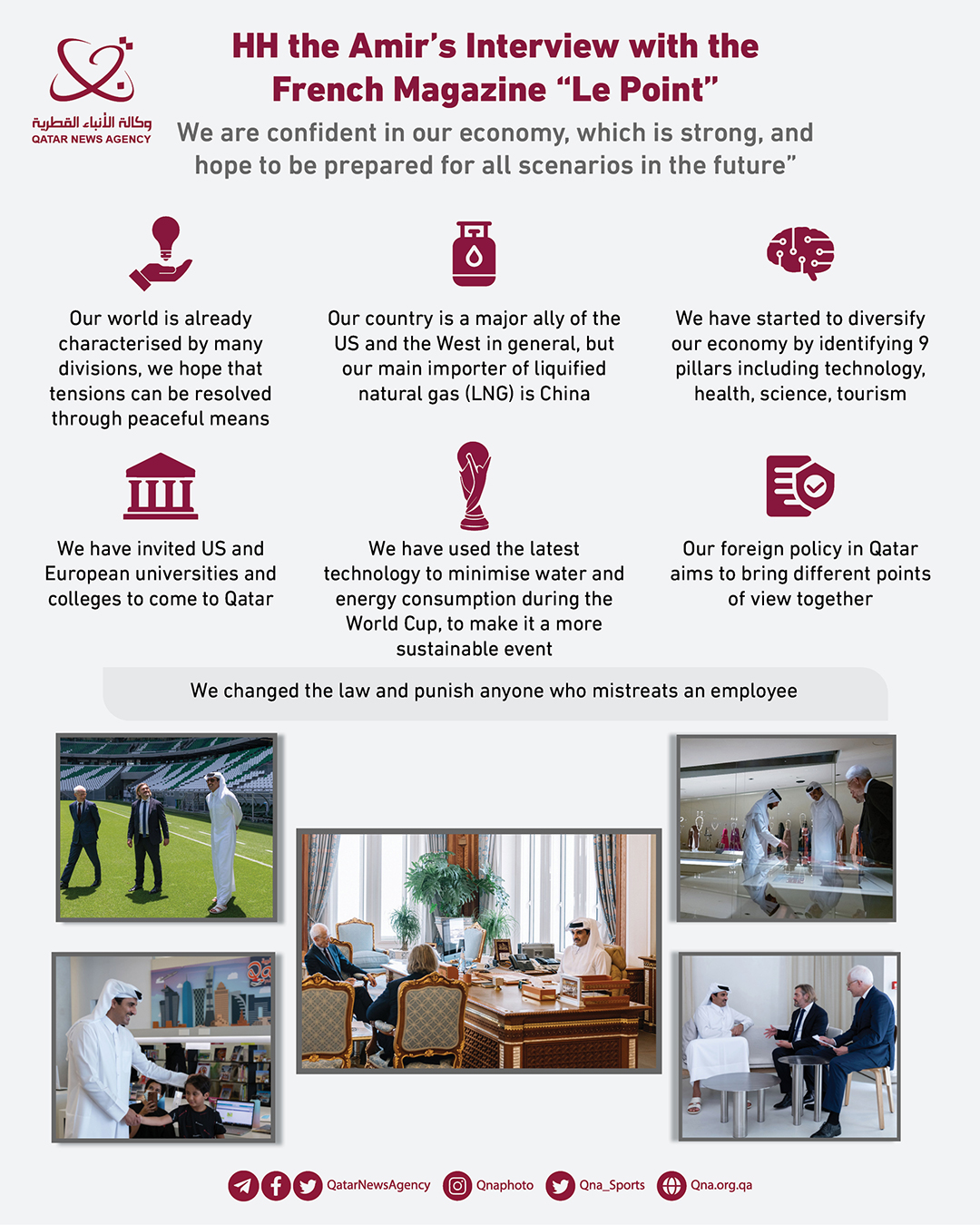 وكالة الأنباء القطرية
QATAR NEWS AGENCY

HH the Amir's Interview with the French Magazine "Le Point"

We are confident in our economy, which is strong, and hope to be prepared for all scenarios in the future"

Our world is already characterised by many divisions, we hope that tensions can be resolved through peaceful means

Our country is a major ally of the US and the West in general, but our main importer of liquified natural gas (LNG) is China

We have started to diversify our economy by identifying 9 pillars including technology, health, science, tourism

We have invited US and European universities and colleges to come to Qatar

We have used the latest technology to minimise water and energy consumption during the World Cup, to make it a more sustainable event

Our foreign policy in Qatar aims to bring different points of view together

We changed the law and punish anyone who mistreats an employee

QatarNewsAgency Qnaphoto Qna_Sports Qna.org.qa